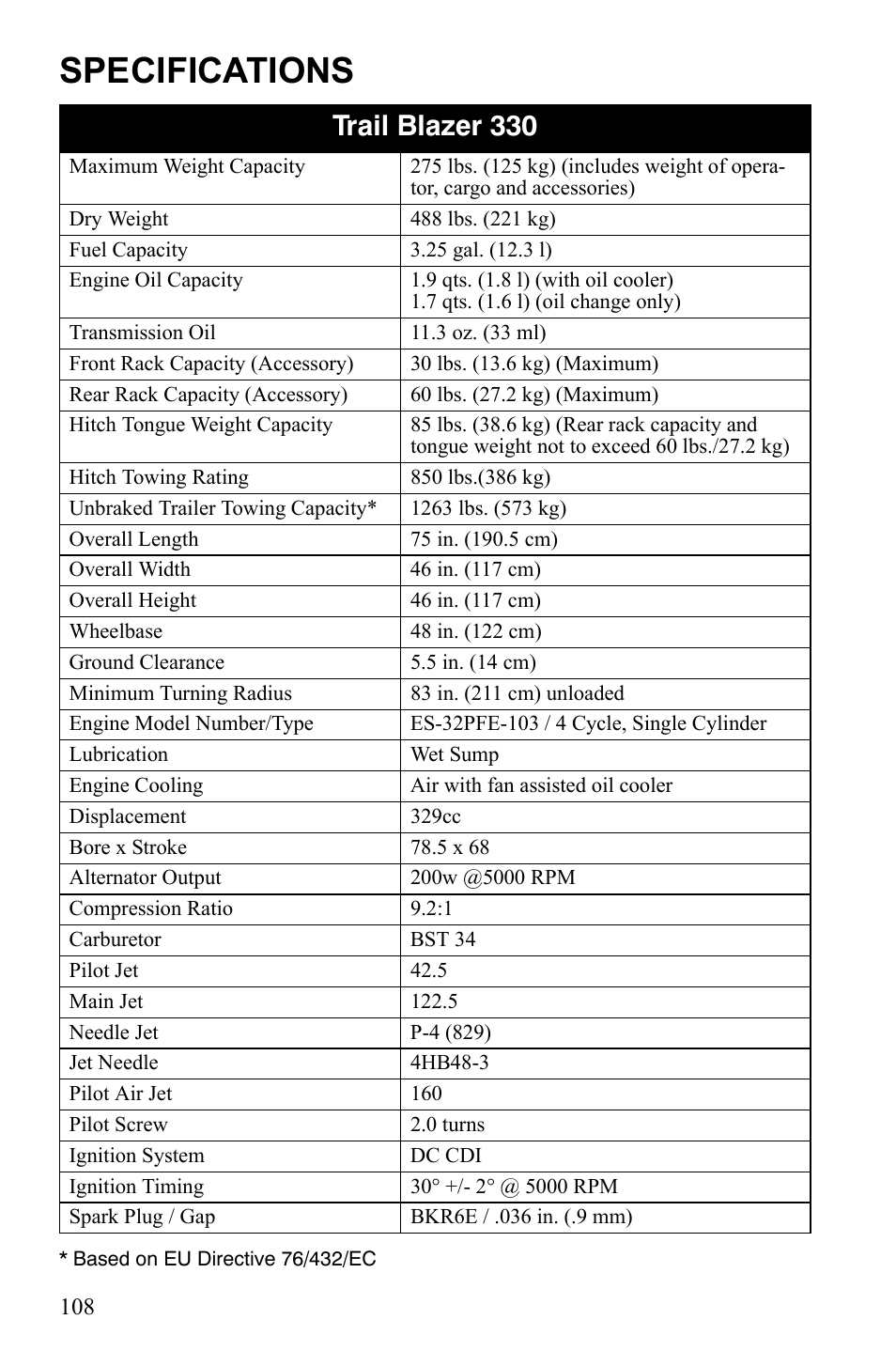 SPECIFICATIONS

| Trail Blazer 330 | |
|---|---|
| Maximum Weight Capacity | 275 lbs. (125 kg) (includes weight of operator, cargo and accessories) |
| Dry Weight | 488 lbs. (221 kg) |
| Fuel Capacity | 3.25 gal. (12.3 l) |
| Engine Oil Capacity | 1.9 qts. (1.8 l) (with oil cooler) 1.7 qts. (1.6 l) (oil change only) |
| Transmission Oil | 11.3 oz. (33 ml) |
| Front Rack Capacity (Accessory) | 30 lbs. (13.6 kg) (Maximum) |
| Rear Rack Capacity (Accessory) | 60 lbs. (27.2 kg) (Maximum) |
| Hitch Tongue Weight Capacity | 85 lbs. (38.6 kg) (Rear rack capacity and tongue weight not to exceed 60 lbs./27.2 kg) |
| Hitch Towing Rating | 850 lbs.(386 kg) |
| Unbraked Trailer Towing Capacity* | 1263 lbs. (573 kg) |
| Overall Length | 75 in. (190.5 cm) |
| Overall Width | 46 in. (117 cm) |
| Overall Height | 46 in. (117 cm) |
| Wheelbase | 48 in. (122 cm) |
| Ground Clearance | 5.5 in. (14 cm) |
| Minimum Turning Radius | 83 in. (211 cm) unloaded |
| Engine Model Number/Type | ES-32PFE-103 / 4 Cycle, Single Cylinder |
| Lubrication | Wet Sump |
| Engine Cooling | Air with fan assisted oil cooler |
| Displacement | 329cc |
| Bore x Stroke | 78.5 x 68 |
| Alternator Output | 200w @5000 RPM |
| Compression Ratio | 9.2:1 |
| Carburetor | BST 34 |
| Pilot Jet | 42.5 |
| Main Jet | 122.5 |
| Needle Jet | P-4 (829) |
| Jet Needle | 4HB48-3 |
| Pilot Air Jet | 160 |
| Pilot Screw | 2.0 turns |
| Ignition System | DC CDI |
| Ignition Timing | 30° +/- 2° @ 5000 RPM |
| Spark Plug / Gap | BKR6E / .036 in. (.9 mm) |

* Based on EU Directive 76/432/EC

108